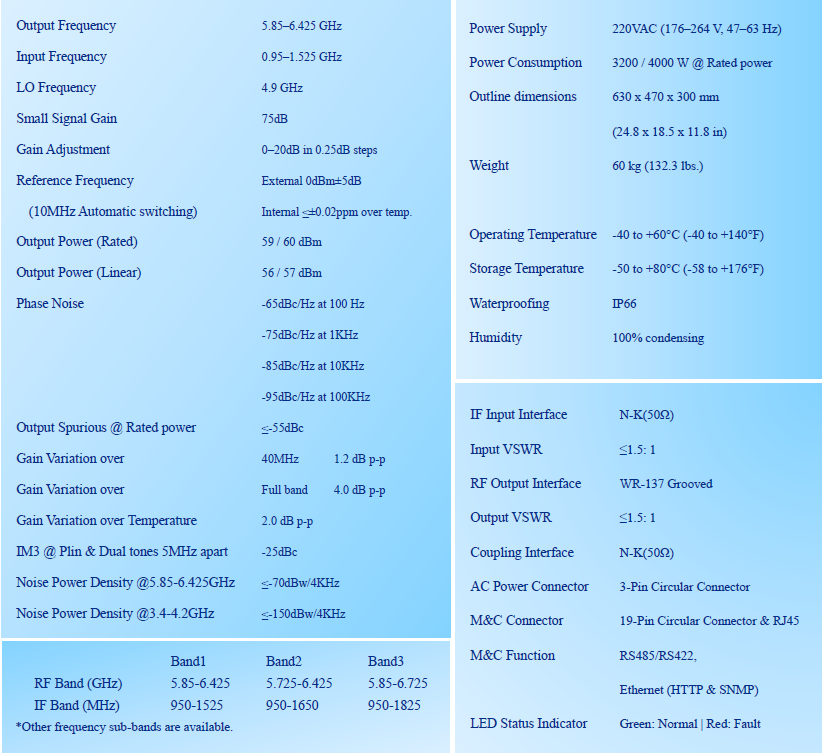 | | |
|---|---|
| Output Frequency | 5.85–6.425 GHz |
| Input Frequency | 0.95–1.525 GHz |
| LO Frequency | 4.9 GHz |
| Small Signal Gain | 75dB |
| Gain Adjustment | 0–20dB in 0.25dB steps |
| Reference Frequency | External 0dBm±5dB |
| (10MHz Automatic switching) | Internal ≤±0.02ppm over temp. |
| Output Power (Rated) | 59 / 60 dBm |
| Output Power (Linear) | 56 / 57 dBm |
| Phase Noise | -65dBc/Hz at 100 Hz |
| | -75dBc/Hz at 1KHz |
| | -85dBc/Hz at 10KHz |
| | -95dBc/Hz at 100KHz |
| Output Spurious @ Rated power | ≤-55dBc |
| Gain Variation over | 40MHz 1.2 dB p-p |
| Gain Variation over | Full band 4.0 dB p-p |
| Gain Variation over Temperature | 2.0 dB p-p |
| IM3 @ Plin & Dual tones 5MHz apart | -25dBc |
| Noise Power Density @5.85-6.425GHz | ≤-70dBw/4KHz |
| Noise Power Density @3.4-4.2GHz | ≤-150dBw/4KHz |

| | Band1 | Band2 | Band3 |
|---|---|---|---|
| RF Band (GHz) | 5.85-6.425 | 5.725-6.425 | 5.85-6.725 |
| IF Band (MHz) | 950-1525 | 950-1650 | 950-1825 |

*Other frequency sub-bands are available.

| | |
|---|---|
| Power Supply | 220VAC (176–264 V, 47–63 Hz) |
| Power Consumption | 3200 / 4000 W @ Rated power |
| Outline dimensions | 630 x 470 x 300 mm |
| | (24.8 x 18.5 x 11.8 in) |
| Weight | 60 kg (132.3 lbs.) |
| Operating Temperature | -40 to +60°C (-40 to +140°F) |
| Storage Temperature | -50 to +80°C (-58 to +176°F) |
| Waterproofing | IP66 |
| Humidity | 100% condensing |

| | |
|---|---|
| IF Input Interface | N-K(50Ω) |
| Input VSWR | ≤1.5: 1 |
| RF Output Interface | WR-137 Grooved |
| Output VSWR | ≤1.5: 1 |
| Coupling Interface | N-K(50Ω) |
| AC Power Connector | 3-Pin Circular Connector |
| M&C Connector | 19-Pin Circular Connector & RJ45 |
| M&C Function | RS485/RS422, |
| | Ethernet (HTTP & SNMP) |
| LED Status Indicator | Green: Normal \| Red: Fault |